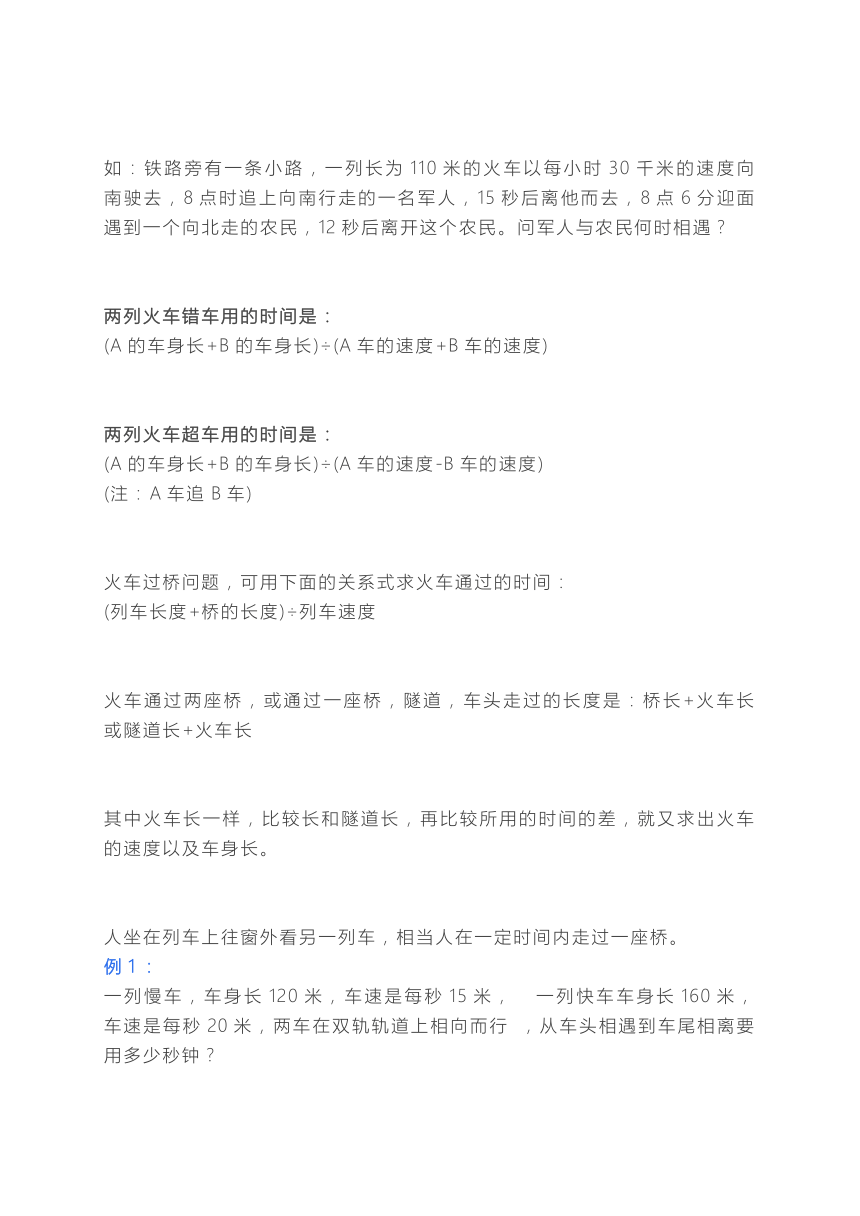 如：铁路旁有一条小路，一列长为 110 米的火车以每小时 30 千米的速度向南驶去，8 点时追上向南行走的一名军人，15 秒后离他而去，8 点 6 分迎面遇到一个向北走的农民，12 秒后离开这个农民。问军人与农民何时相遇？

两列火车错车用的时间是：
(A 的车身长+B 的车身长)÷(A 车的速度+B 车的速度)

两列火车超车用的时间是：
(A 的车身长+B 的车身长)÷(A 车的速度-B 车的速度)
(注：A 车追 B 车)

火车过桥问题，可用下面的关系式求火车通过的时间：
(列车长度+桥的长度)÷列车速度

火车通过两座桥，或通过一座桥，隧道，车头走过的长度是：桥长+火车长或隧道长+火车长

其中火车长一样，比较长和隧道长，再比较所用的时间的差，就又求出火车的速度以及车身长。

人坐在列车上往窗外看另一列车，相当人在一定时间内走过一座桥。
例 1：
一列慢车，车身长 120 米，车速是每秒 15 米， 一列快车车身长 160 米，车速是每秒 20 米，两车在双轨轨道上相向而行 ，从车头相遇到车尾相离要用多少秒钟？